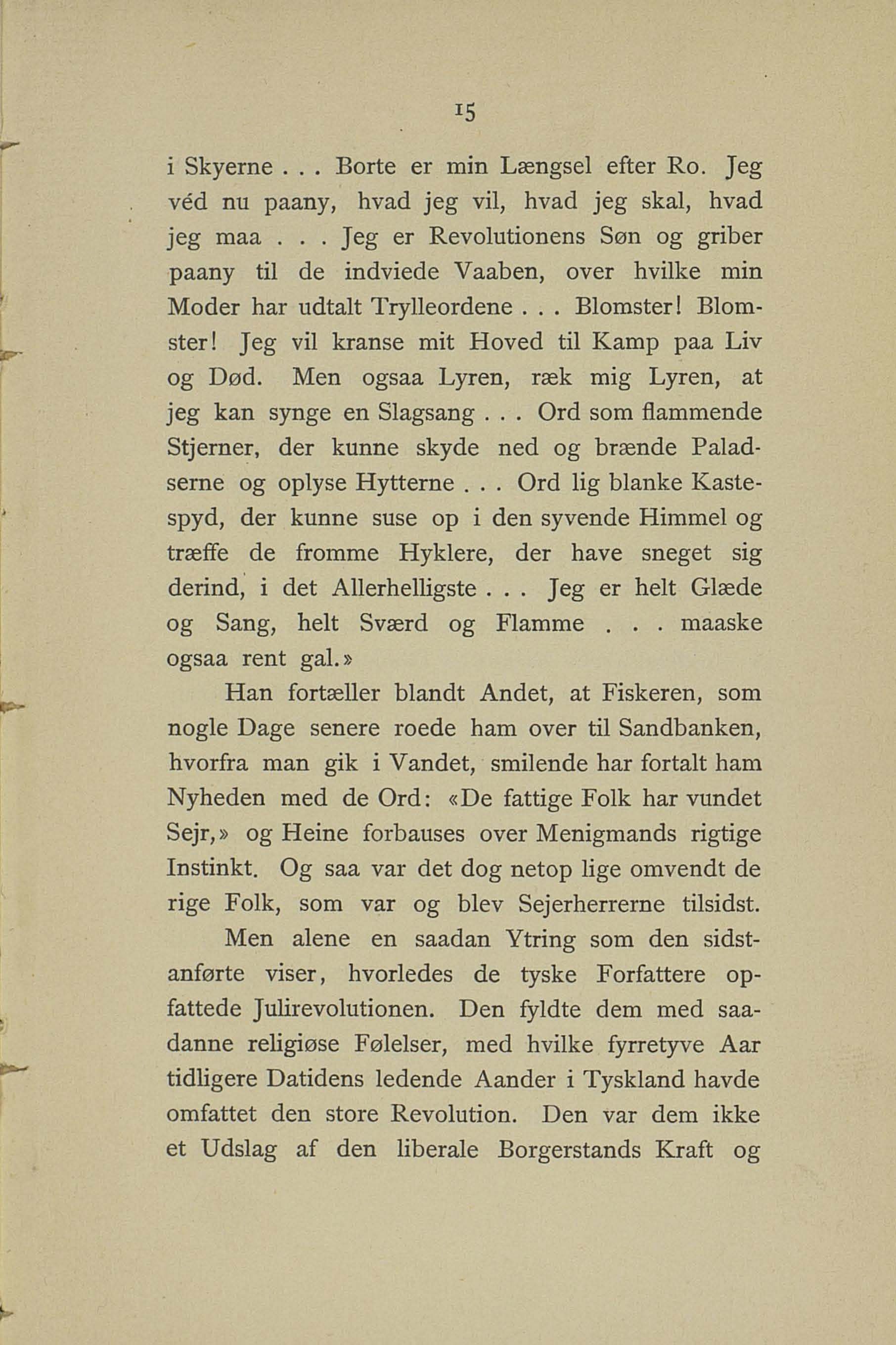 15

i Skyerne . . . Borte er min Længsel efter Ro. Jeg véd nu paany, hvad jeg vil, hvad jeg skal, hvad jeg maa . . . Jeg er Revolutionens Søn og griber paany til de indviede Vaaben, over hvilke min Moder har udtalt Trylleordene . . . Blomster! Blomster! Jeg vil kranse mit Hoved til Kamp paa Liv og Død. Men ogsaa Lyren, ræk mig Lyren, at jeg kan synge en Slagsang . . . Ord som flammende Stjerner, der kunne skyde ned og brænde Paladserne og oplyse Hytterne . . . Ord lig blanke Kastespyd, der kunne suse op i den syvende Himmel og træffe de fromme Hyklere, der have sneget sig derind, i det Allerhelligste . . . Jeg er helt Glæde og Sang, helt Sværd og Flamme . . . maaske ogsaa rent gal.»

Han fortæller blandt Andet, at Fiskeren, som nogle Dage senere roede ham over til Sandbanken, hvorfra man gik i Vandet, smilende har fortalt ham Nyheden med de Ord: «De fattige Folk har vundet Sejr,» og Heine forbauses over Menigmands rigtige Instinkt. Og saa var det dog netop lige omvendt de rige Folk, som var og blev Sejerherrerne tilsidst.

Men alene en saadan Ytring som den sidstanførte viser, hvorledes de tyske Forfattere opfattede Julirevolutionen. Den fyldte dem med saadanne religiøse Følelser, med hvilke fyrretyve Aar tidligere Datidens ledende Aander i Tyskland havde omfattet den store Revolution. Den var dem ikke et Udslag af den liberale Borgerstands Kraft og